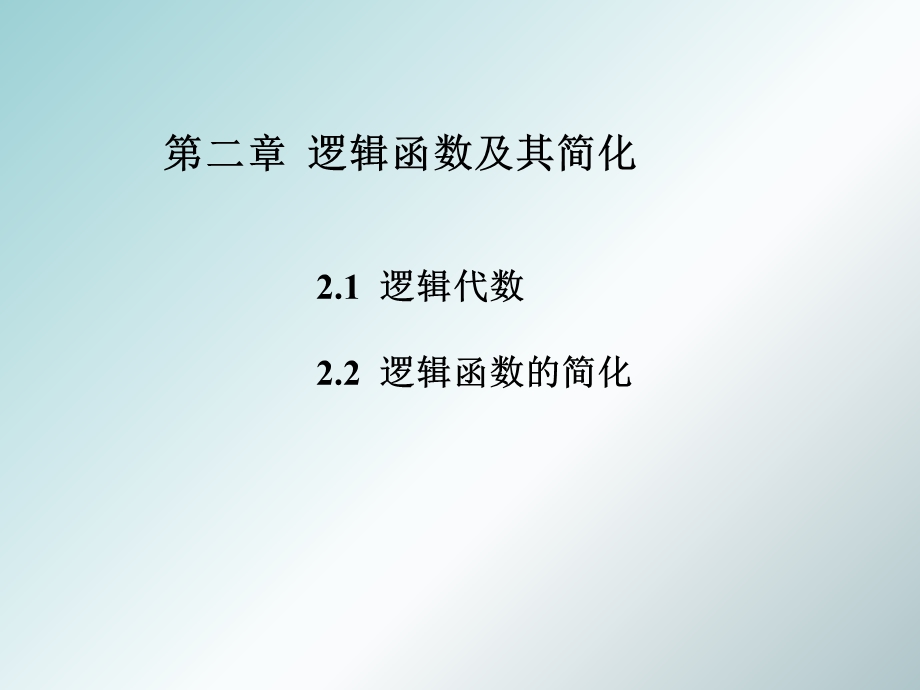 第二章 逻辑函数及其简化

2.1 逻辑代数

2.2 逻辑函数的简化